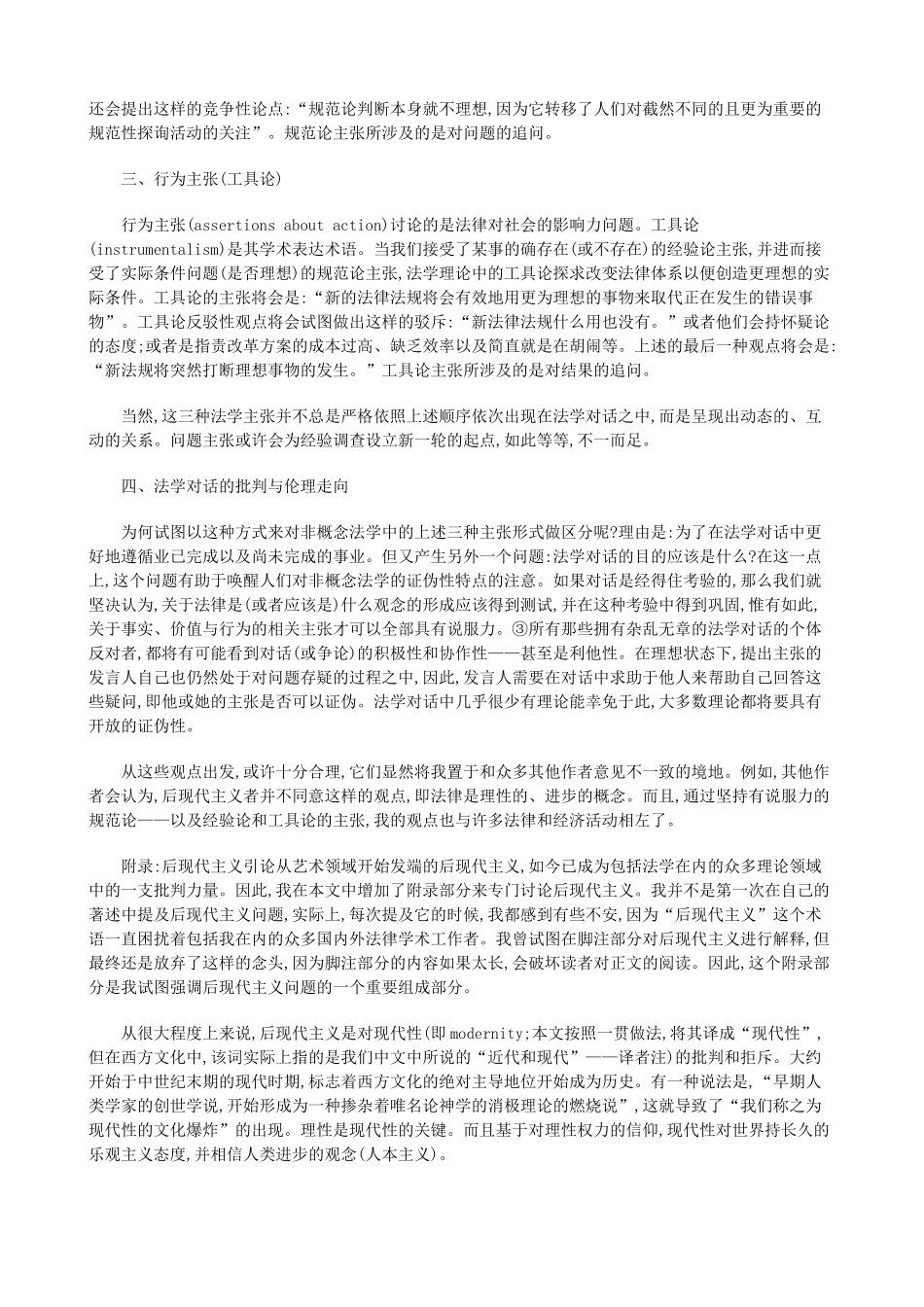 还会提出这样的竞争性论点:“规范论判断本身就不理想,因为它转移了人们对截然不同的且更为重要的规范性探询活动的关注”。规范论主张所涉及的是对问题的追问。

三、行为主张(工具论)

行为主张(assertions about action)讨论的是法律对社会的影响力问题。工具论(instrumentalism)是其学术表达术语。当我们接受了某事的确存在(或不存在)的经验论主张,并进而接受了实际条件问题(是否理想)的规范论主张,法学理论中的工具论探求改变法律体系以便创造更理想的实际条件。工具论的主张将会是:“新的法律法规将会有效地用更为理想的事物来取代正在发生的错误事物”。工具论反驳性观点将会试图做出这样的驳斥:“新法律法规什么用也没有。”或者他们会持怀疑论的态度;或者是指责改革方案的成本过高、缺乏效率以及简直就是在胡闹等。上述的最后一种观点将会是:“新法规将突然打断理想事物的发生。”工具论主张所涉及的是对结果的追问。

当然,这三种法学主张并不总是严格依照上述顺序依次出现在法学对话之中,而是呈现出动态的、互动的关系。问题主张或许会为经验调查设立新一轮的起点,如此等等,不一而足。

四、法学对话的批判与伦理走向

为何试图以这种方式来对非概念法学中的上述三种主张形式做区分呢?理由是:为了在法学对话中更好地遵循业已完成以及尚未完成的事业。但又产生另外一个问题:法学对话的目的应该是什么?在这一点上,这个问题有助于唤醒人们对非概念法学的证伪性特点的注意。如果对话是经得住考验的,那么我们就坚决认为,关于法律是(或者应该是)什么观念的形成应该得到测试,并在这种考验中得到巩固,惟有如此,关于事实、价值与行为的相关主张才可以全部具有说服力。③所有那些拥有杂乱无章的法学对话的个体反对者,都将有可能看到对话(或争论)的积极性和协作性——甚至是利他性。在理想状态下,提出主张的发言人自己也仍然处于对问题存疑的过程之中,因此,发言人需要在对话中求助于他人来帮助自己回答这些疑问,即他或她的主张是否可以证伪。法学对话中几乎很少有理论能幸免于此,大多数理论都将要具有开放的证伪性。

从这些观点出发,或许十分合理,它们显然将我置于和众多其他作者意见不一致的境地。例如,其他作者会认为,后现代主义者并不同意这样的观点,即法律是理性的、进步的概念。而且,通过坚持有说服力的规范论——以及经验论和工具论的主张,我的观点也与许多法律和经济活动相左了。

附录:后现代主义引论从艺术领域开始发端的后现代主义,如今已成为包括法学在内的众多理论领域中的一支批判力量。因此,我在本文中增加了附录部分来专门讨论后现代主义。我并不是第一次在自己的著述中提及后现代主义问题,实际上,每次提及它的时候,我都感到有些不安,因为“后现代主义”这个术语一直困扰着包括我在内的众多国内外法律学术工作者。我曾试图在脚注部分对后现代主义进行解释,但最终还是放弃了这样的念头,因为脚注部分的内容如果太长,会破坏读者对正文的阅读。因此,这个附录部分是我试图强调后现代主义问题的一个重要组成部分。

从很大程度上来说,后现代主义是对现代性(即 modernity;本文按照一贯做法,将其译成“现代性”,但在西方文化中,该词实际上指的是我们中文中所说的“近代和现代”——译者注)的批判和拒斥。大约开始于中世纪末期的现代时期,标志着西方文化的绝对主导地位开始成为历史。有一种说法是,“早期人类学家的创世学说,开始形成为一种掺杂着唯名论神学的消极理论的燃烧说”,这就导致了“我们称之为现代性的文化爆炸”的出现。理性是现代性的关键。而且基于对理性权力的信仰,现代性对世界持长久的乐观主义态度,并相信人类进步的观念(人本主义)。